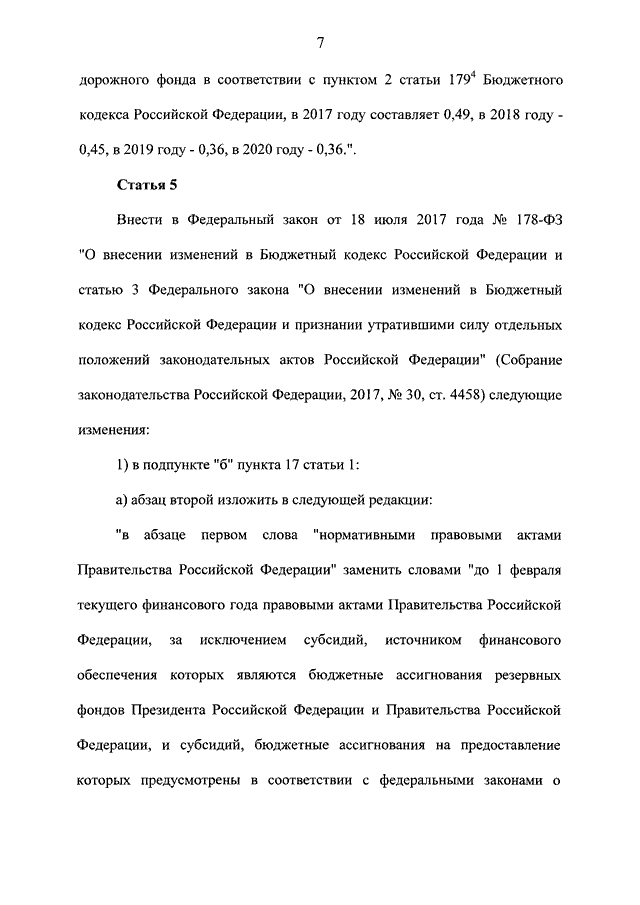 7

дорожного фонда в соответствии с пунктом 2 статьи $179^4$ Бюджетного кодекса Российской Федерации, в 2017 году составляет 0,49, в 2018 году - 0,45, в 2019 году - 0,36, в 2020 году - 0,36.".

Статья 5

Внести в Федеральный закон от 18 июля 2017 года № 178-ФЗ "О внесении изменений в Бюджетный кодекс Российской Федерации и статью 3 Федерального закона "О внесении изменений в Бюджетный кодекс Российской Федерации и признании утратившими силу отдельных положений законодательных актов Российской Федерации" (Собрание законодательства Российской Федерации, 2017, № 30, ст. 4458) следующие изменения:

1) в подпункте "б" пункта 17 статьи 1:

а) абзац второй изложить в следующей редакции:

"в абзаце первом слова "нормативными правовыми актами Правительства Российской Федерации" заменить словами "до 1 февраля текущего финансового года правовыми актами Правительства Российской Федерации, за исключением субсидий, источником финансового обеспечения которых являются бюджетные ассигнования резервных фондов Президента Российской Федерации и Правительства Российской Федерации, и субсидий, бюджетные ассигнования на предоставление которых предусмотрены в соответствии с федеральными законами о